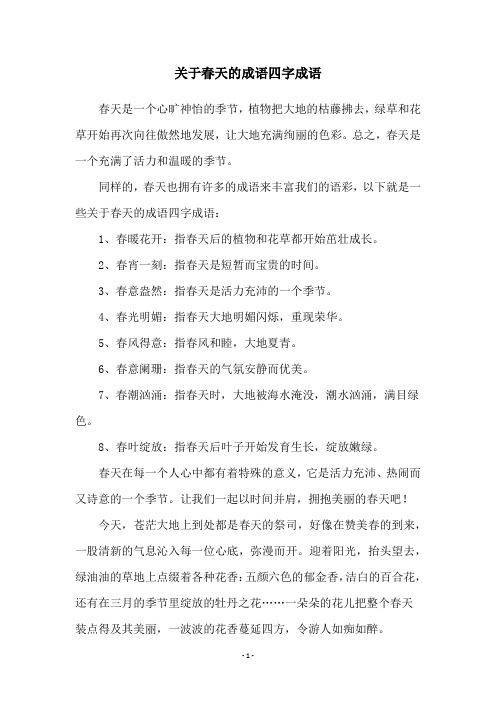 关于春天的成语四字成语

春天是一个心旷神怡的季节，植物把大地的枯藤拂去，绿草和花草开始再次向往傲然地发展，让大地充满绚丽的色彩。总之，春天是一个充满了活力和温暖的季节。

同样的，春天也拥有许多的成语来丰富我们的语彩，以下就是一些关于春天的成语四字成语：

1、春暖花开：指春天后的植物和花草都开始茁壮成长。

2、春宵一刻：指春天是短暂而宝贵的时间。

3、春意盎然：指春天是活力充沛的一个季节。

4、春光明媚：指春天大地明媚闪烁，重现荣华。

5、春风得意：指春风和睦，大地夏青。

6、春意阑珊：指春天的气氛安静而优美。

7、春潮汹涌：指春天时，大地被海水淹没，潮水汹涌，满目绿色。

8、春叶绽放：指春天后叶子开始发育生长，绽放嫩绿。

春天在每一个人心中都有着特殊的意义，它是活力充沛、热闹而又诗意的一个季节。让我们一起以时间并肩，拥抱美丽的春天吧！

今天，苍茫大地上到处都是春天的祭司，好像在赞美春的到来，一股清新的气息沁入每一位心底，弥漫而开。迎着阳光，抬头望去，绿油油的草地上点缀着各种花香：五颜六色的郁金香，洁白的百合花，还有在三月的季节里绽放的牡丹之花……一朵朵的花儿把整个春天装点得及其美丽，一波波的花香蔓延四方，令游人如痴如醉。

- 1 -